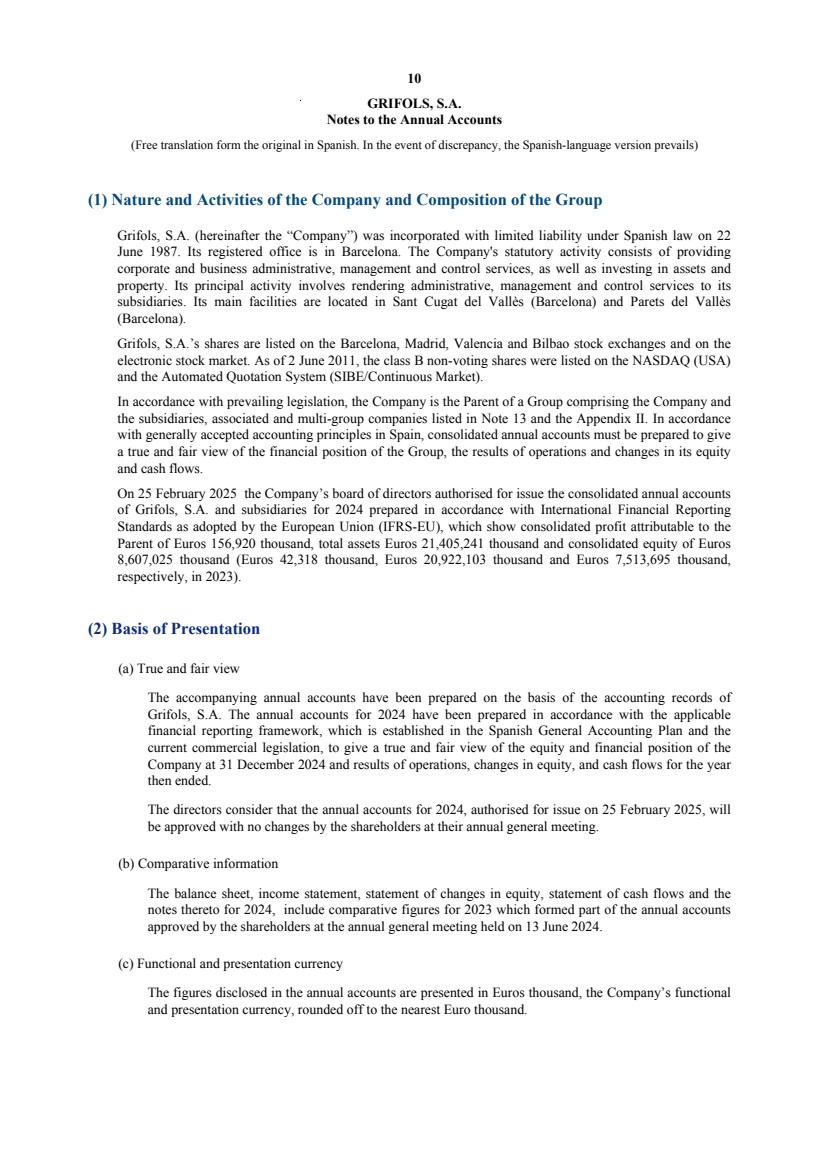 10

GRIFOLS, S.A.
Notes to the Annual Accounts

(Free translation form the original in Spanish. In the event of discrepancy, the Spanish-language version prevails)

(1) Nature and Activities of the Company and Composition of the Group

Grifols, S.A. (hereinafter the “Company”) was incorporated with limited liability under Spanish law on 22 June 1987. Its registered office is in Barcelona. The Company's statutory activity consists of providing corporate and business administrative, management and control services, as well as investing in assets and property. Its principal activity involves rendering administrative, management and control services to its subsidiaries. Its main facilities are located in Sant Cugat del Vallès (Barcelona) and Parets del Vallès (Barcelona).

Grifols, S.A.’s shares are listed on the Barcelona, Madrid, Valencia and Bilbao stock exchanges and on the electronic stock market. As of 2 June 2011, the class B non-voting shares were listed on the NASDAQ (USA) and the Automated Quotation System (SIBE/Continuous Market).

In accordance with prevailing legislation, the Company is the Parent of a Group comprising the Company and the subsidiaries, associated and multi-group companies listed in Note 13 and the Appendix II. In accordance with generally accepted accounting principles in Spain, consolidated annual accounts must be prepared to give a true and fair view of the financial position of the Group, the results of operations and changes in its equity and cash flows.

On 25 February 2025 the Company’s board of directors authorised for issue the consolidated annual accounts of Grifols, S.A. and subsidiaries for 2024 prepared in accordance with International Financial Reporting Standards as adopted by the European Union (IFRS-EU), which show consolidated profit attributable to the Parent of Euros 156,920 thousand, total assets Euros 21,405,241 thousand and consolidated equity of Euros 8,607,025 thousand (Euros 42,318 thousand, Euros 20,922,103 thousand and Euros 7,513,695 thousand, respectively, in 2023).

(2) Basis of Presentation

(a) True and fair view

The accompanying annual accounts have been prepared on the basis of the accounting records of Grifols, S.A. The annual accounts for 2024 have been prepared in accordance with the applicable financial reporting framework, which is established in the Spanish General Accounting Plan and the current commercial legislation, to give a true and fair view of the equity and financial position of the Company at 31 December 2024 and results of operations, changes in equity, and cash flows for the year then ended.

The directors consider that the annual accounts for 2024, authorised for issue on 25 February 2025, will be approved with no changes by the shareholders at their annual general meeting.

(b) Comparative information

The balance sheet, income statement, statement of changes in equity, statement of cash flows and the notes thereto for 2024, include comparative figures for 2023 which formed part of the annual accounts approved by the shareholders at the annual general meeting held on 13 June 2024.

(c) Functional and presentation currency

The figures disclosed in the annual accounts are presented in Euros thousand, the Company’s functional and presentation currency, rounded off to the nearest Euro thousand.